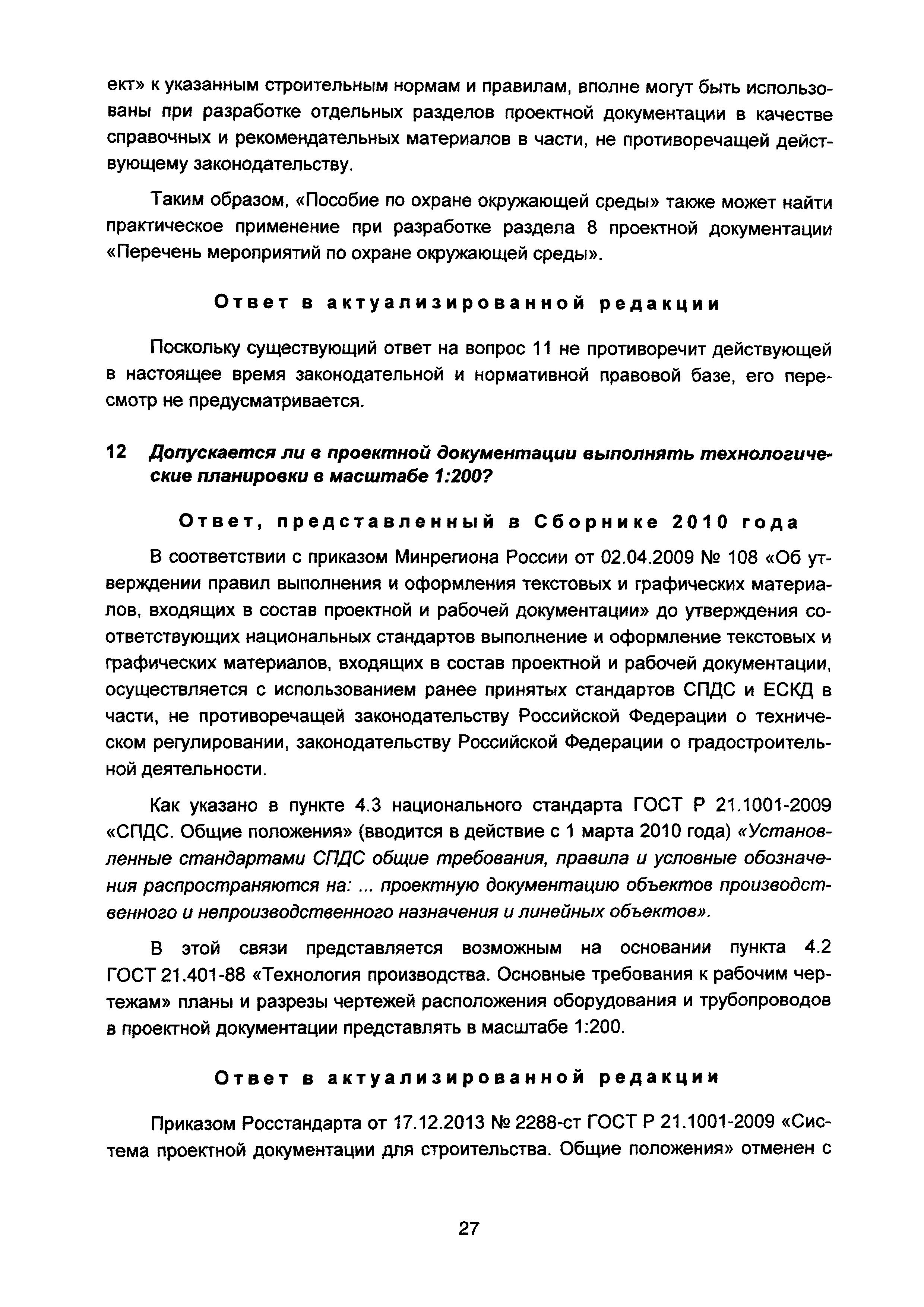 ект» к указанным строительным нормам и правилам, вполне могут быть использованы при разработке отдельных разделов проектной документации в качестве справочных и рекомендательных материалов в части, не противоречащей действующему законодательству.

Таким образом, «Пособие по охране окружающей среды» также может найти практическое применение при разработке раздела 8 проектной документации «Перечень мероприятий по охране окружающей среды».

Ответ в актуализированной редакции

Поскольку существующий ответ на вопрос 11 не противоречит действующей в настоящее время законодательной и нормативной правовой базе, его пересмотр не предусматривается.

12 Допускается ли в проектной документации выполнять технологические планировки в масштабе 1:200?

Ответ, представленный в Сборнике 2010 года

В соответствии с приказом Минрегиона России от 02.04.2009 № 108 «Об утверждении правил выполнения и оформления текстовых и графических материалов, входящих в состав проектной и рабочей документации» до утверждения соответствующих национальных стандартов выполнение и оформление текстовых и графических материалов, входящих в состав проектной и рабочей документации, осуществляется с использованием ранее принятых стандартов СПДС и ЕСКД в части, не противоречащей законодательству Российской Федерации о техническом регулировании, законодательству Российской Федерации о градостроительной деятельности.

Как указано в пункте 4.3 национального стандарта ГОСТ Р 21.1001-2009 «СПДС. Общие положения» (вводится в действие с 1 марта 2010 года) «Установленные стандартами СПДС общие требования, правила и условные обозначения распространяются на: ... проектную документацию объектов производственного и непроизводственного назначения и линейных объектов».

В этой связи представляется возможным на основании пункта 4.2 ГОСТ 21.401-88 «Технология производства. Основные требования к рабочим чертежам» планы и разрезы чертежей расположения оборудования и трубопроводов в проектной документации представлять в масштабе 1:200.

Ответ в актуализированной редакции

Приказом Росстандарта от 17.12.2013 № 2288-ст ГОСТ Р 21.1001-2009 «Система проектной документации для строительства. Общие положения» отменен с

27